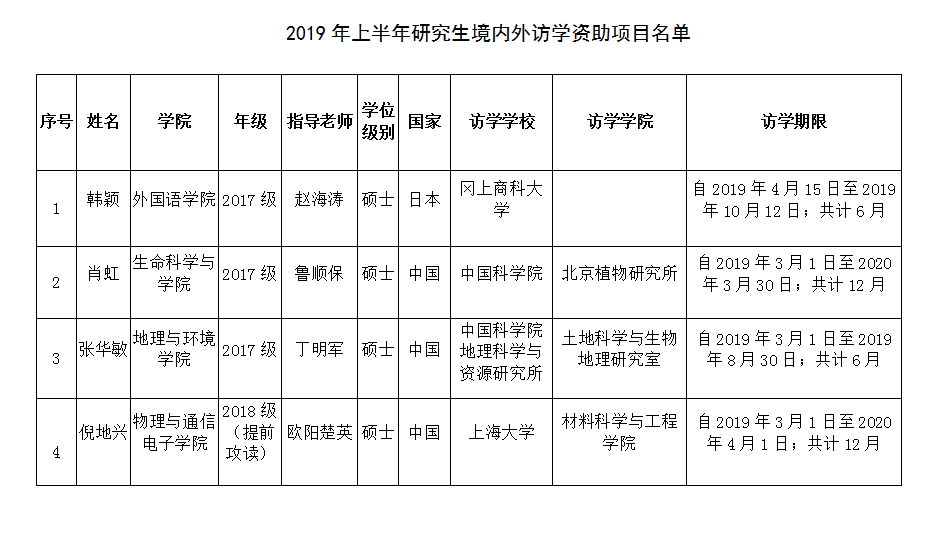 2019 年上半年研究生境内外访学资助项目名单

| 序号 | 姓名 | 学院 | 年级 | 指导老师 | 学位级别 | 国家 | 访学学校 | 访学学院 | 访学期限 |
|---|---|---|---|---|---|---|---|---|---|
| 1 | 韩颖 | 外国语学院 | 2017 级 | 赵海涛 | 硕士 | 日本 | 冈上商科大学 | | 自 2019 年 4 月 15 日至 2019 年 10 月 12 日；共计 6 月 |
| 2 | 肖虹 | 生命科学与学院 | 2017 级 | 鲁顺保 | 硕士 | 中国 | 中国科学院 | 北京植物研究所 | 自 2019 年 3 月 1 日至 2020 年 3 月 30 日；共计 12 月 |
| 3 | 张华敏 | 地理与环境学院 | 2017 级 | 丁明军 | 硕士 | 中国 | 中国科学院地理科学与资源研究所 | 土地科学与生物地理研究室 | 自 2019 年 3 月 1 日至 2019 年 8 月 30 日；共计 6 月 |
| 4 | 倪地兴 | 物理与通信电子学院 | 2018 级（提前攻读） | 欧阳楚英 | 硕士 | 中国 | 上海大学 | 材料科学与工程学院 | 自 2019 年 3 月 1 日至 2020 年 4 月 1 日；共计 12 月 |